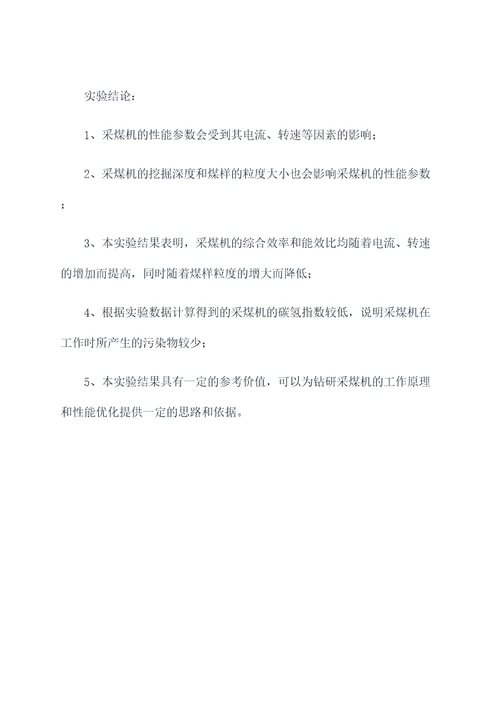 实验结论：

1、采煤机的性能参数会受到其电流、转速等因素的影响；

2、采煤机的挖掘深度和煤样的粒度大小也会影响采煤机的性能参数；

3、本实验结果表明，采煤机的综合效率和能效比均随着电流、转速的增加而提高，同时随着煤样粒度的增大而降低；

4、根据实验数据计算得到的采煤机的碳氢指数较低，说明采煤机在工作时所产生的污染物较少；

5、本实验结果具有一定的参考价值，可以为钻研采煤机的工作原理和性能优化提供一定的思路和依据。